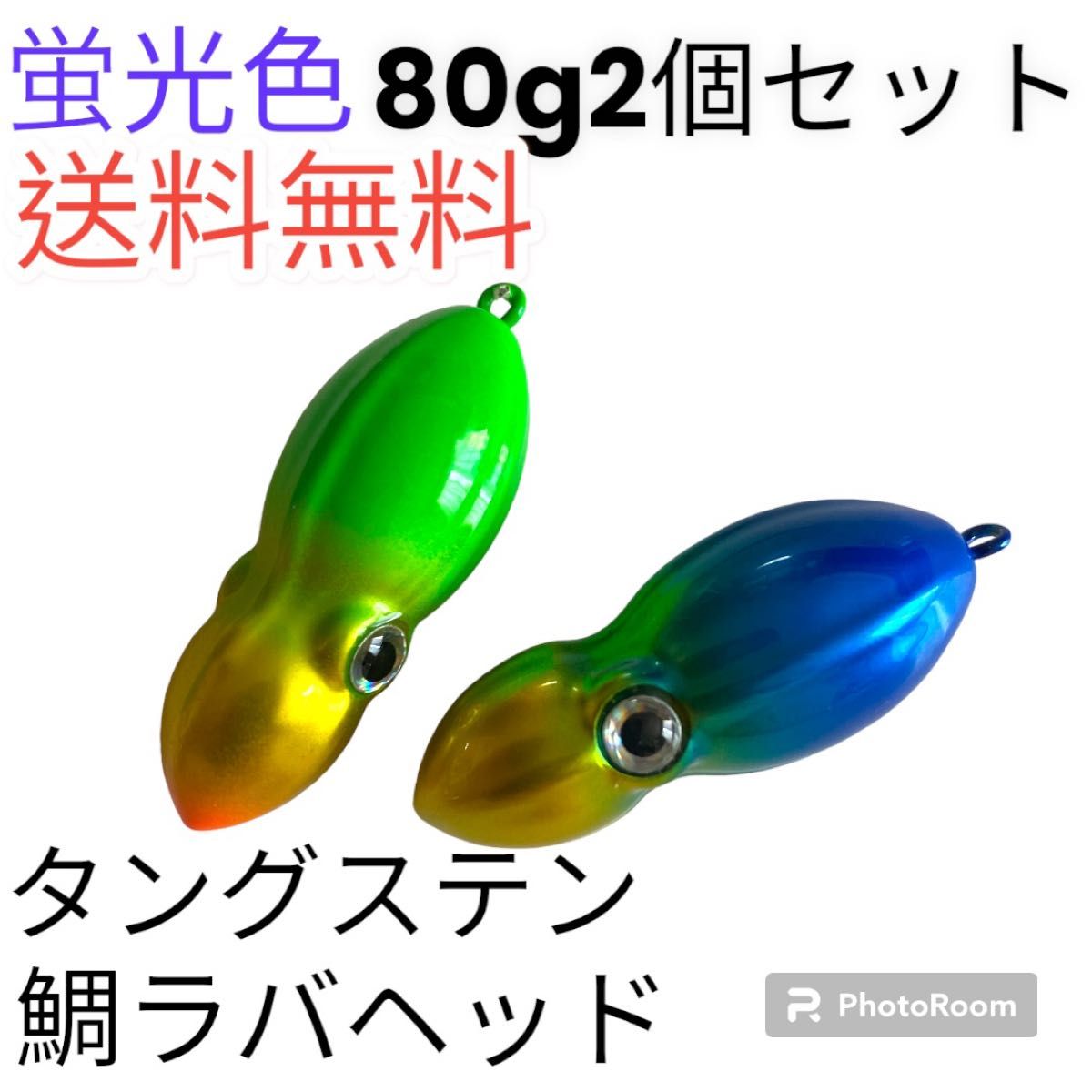 蛍光色 80g2個セット
送料無料

タングステン
鯛ラバヘッド

PhotoRoom